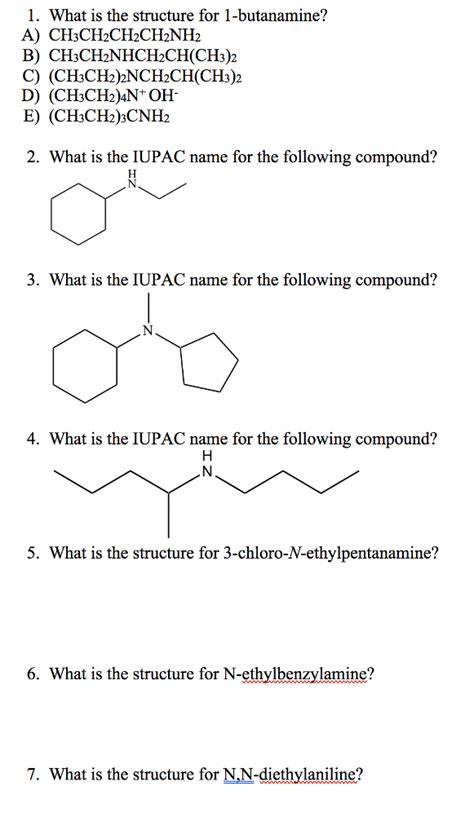 1. What is the structure for 1-butanamine?
A) $CH_3CH_2CH_2CH_2NH_2$
B) $CH_3CH_2NHCH_2CH(CH_3)_2$
C) $(CH_3CH_2)_2NCH_2CH(CH_3)_2$
D) $(CH_3CH_2)_4N^+ OH^-$
E) $(CH_3CH_2)_3CNH_2$

2. What is the IUPAC name for the following compound?

H
N

3. What is the IUPAC name for the following compound?

N

4. What is the IUPAC name for the following compound?

H
N

5. What is the structure for 3-chloro-N-ethylpentanamine?

6. What is the structure for N-ethylbenzylamine?

7. What is the structure for N,N-diethylaniline?